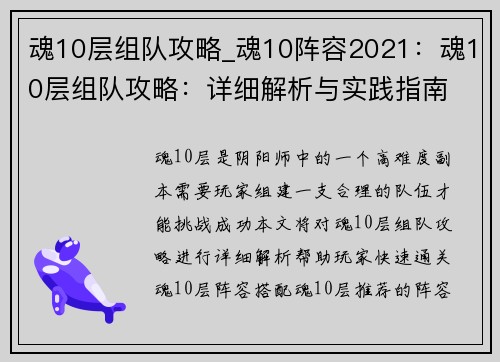 魂10层组队攻略_魂10阵容2021：魂10层组队攻略：详细解析与实践指南

魂10层是阴阳师中的一个高难度副本需要玩家组建一支合理的队伍才能挑战成功本文将对魂10层组队攻略进行详细解析帮助玩家快速通关魂10层阵容搭配魂10层推荐的阵容